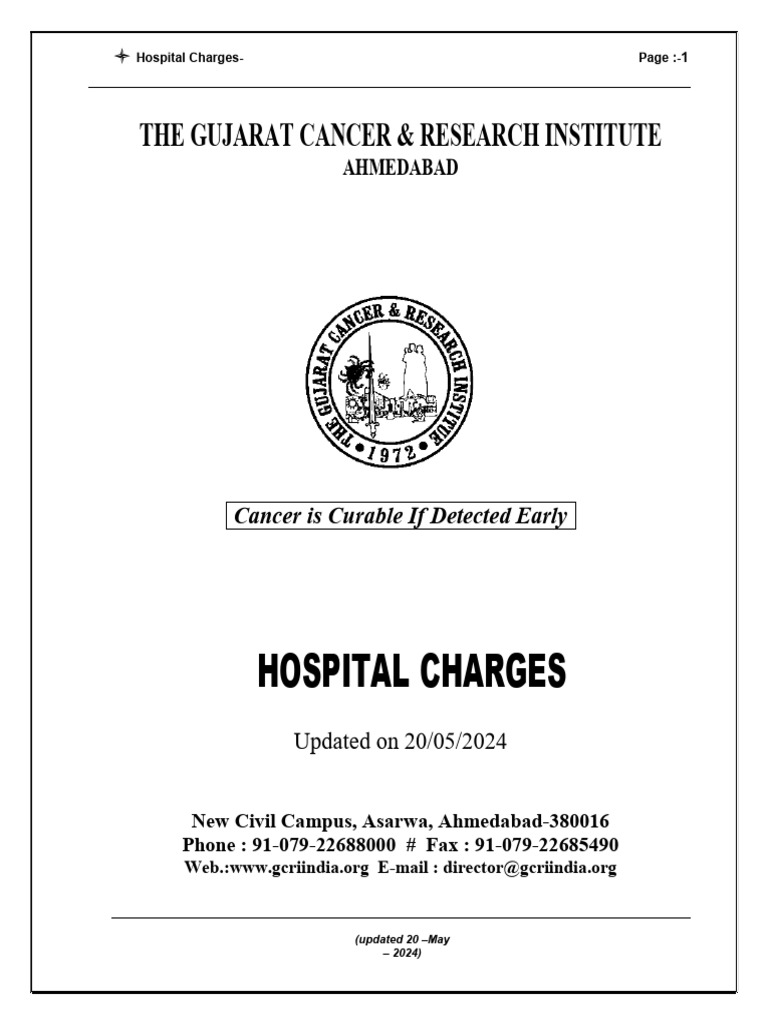 Hospital Charges-

Page :-1

THE GUJARAT CANCER & RESEARCH INSTITUTE
AHMEDABAD

THE GUJARAT CANCER & RESEARCH INSTITUTE
1972

Cancer is Curable If Detected Early

HOSPITAL CHARGES

Updated on 20/05/2024

New Civil Campus, Asarwa, Ahmedabad-380016
Phone : 91-079-22688000 # Fax : 91-079-22685490
Web.:www.gcriindia.org E-mail : director@gcriindia.org

(updated 20 –May – 2024)